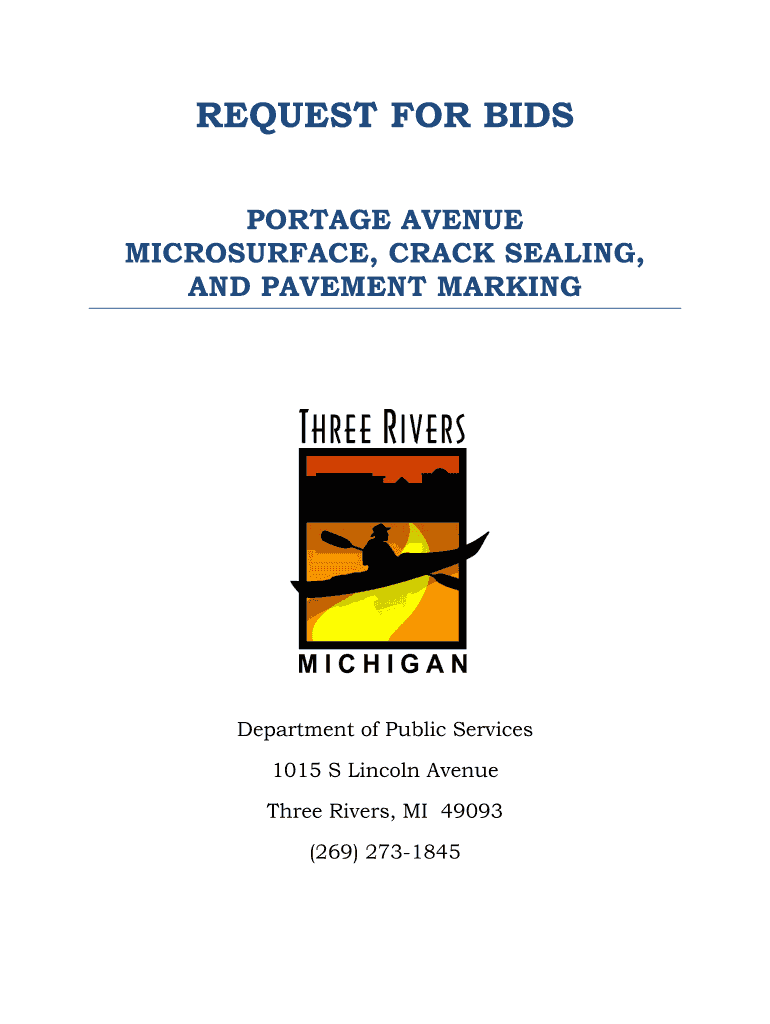 REQUEST FOR BIDS

PORTAGE AVENUE
MICROSURFACE, CRACK SEALING,
AND PAVEMENT MARKING

THREE RIVERS
MICHIGAN

Department of Public Services
1015 S Lincoln Avenue
Three Rivers, MI 49093
(269) 273-1845